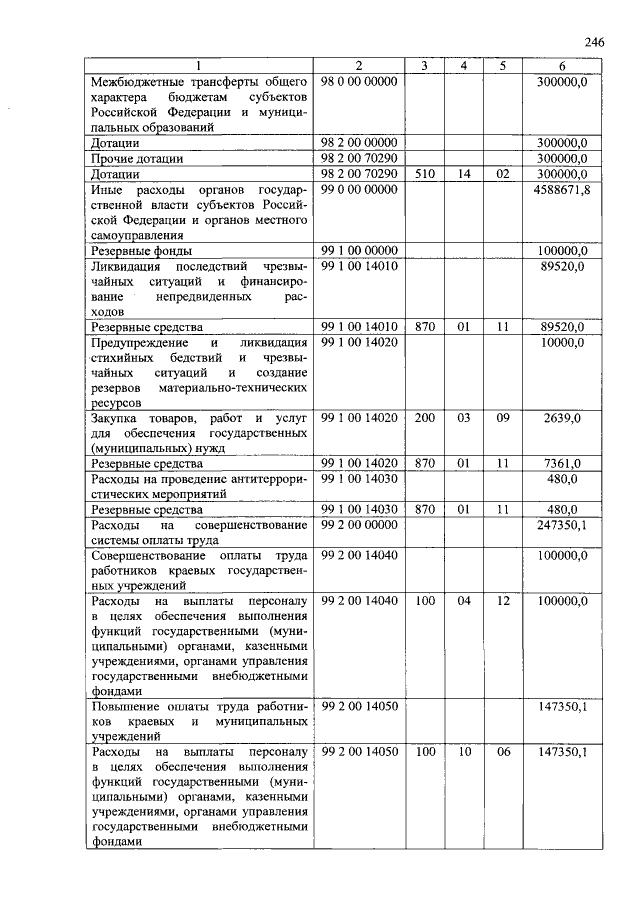 246

| 1 | 2 | 3 | 4 | 5 | 6 |
|---|---|---|---|---|---|
| Межбюджетные трансферты общего характера бюджетам субъектов Российской Федерации и муниципальных образований | 98 0 00 00000 | | | | 300000,0 |
| Дотации | 98 2 00 00000 | | | | 300000,0 |
| Прочие дотации | 98 2 00 70290 | | | | 300000,0 |
| Дотации | 98 2 00 70290 | 510 | 14 | 02 | 300000,0 |
| Иные расходы органов государственной власти субъектов Российской Федерации и органов местного самоуправления | 99 0 00 00000 | | | | 4588671,8 |
| Резервные фонды | 99 1 00 00000 | | | | 100000,0 |
| Ликвидация последствий чрезвычайных ситуаций и финансирование непредвиденных расходов | 99 1 00 14010 | | | | 89520,0 |
| Резервные средства | 99 1 00 14010 | 870 | 01 | 11 | 89520,0 |
| Предупреждение и ликвидация стихийных бедствий и чрезвычайных ситуаций и создание резервов материально-технических ресурсов | 99 1 00 14020 | | | | 10000,0 |
| Закупка товаров, работ и услуг для обеспечения государственных (муниципальных) нужд | 99 1 00 14020 | 200 | 03 | 09 | 2639,0 |
| Резервные средства | 99 1 00 14020 | 870 | 01 | 11 | 7361,0 |
| Расходы на проведение антитеррористических мероприятий | 99 1 00 14030 | | | | 480,0 |
| Резервные средства | 99 1 00 14030 | 870 | 01 | 11 | 480,0 |
| Расходы на совершенствование системы оплаты труда | 99 2 00 00000 | | | | 247350,1 |
| Совершенствование оплаты труда работников краевых государственных учреждений | 99 2 00 14040 | | | | 100000,0 |
| Расходы на выплаты персоналу в целях обеспечения выполнения функций государственными (муниципальными) органами, казенными учреждениями, органами управления государственными внебюджетными фондами | 99 2 00 14040 | 100 | 04 | 12 | 100000,0 |
| Повышение оплаты труда работников краевых и муниципальных учреждений | 99 2 00 14050 | | | | 147350,1 |
| Расходы на выплаты персоналу в целях обеспечения выполнения функций государственными (муниципальными) органами, казенными учреждениями, органами управления государственными внебюджетными фондами | 99 2 00 14050 | 100 | 10 | 06 | 147350,1 |